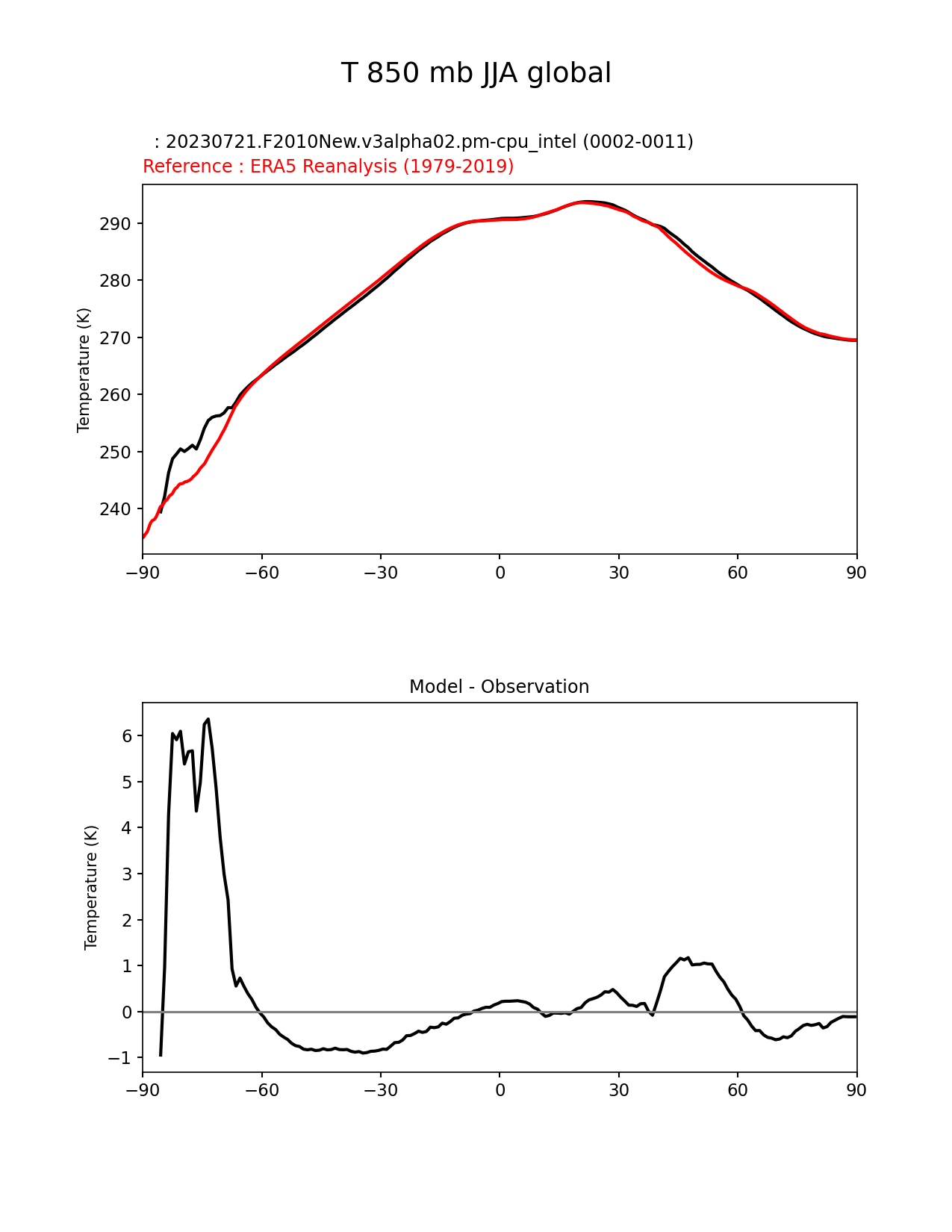 T 850 mb JJA global

: 20230721.F2010New.v3alpha02.pm-cpu_intel (0002-0011)
Reference : ERA5 Reanalysis (1979-2019)

Temperature (K)

290
280
270
260
250
240

−90 −60 −30 0 30 60 90

Model - Observation

Temperature (K)

6
5
4
3
2
1
0
−1

−90 −60 −30 0 30 60 90